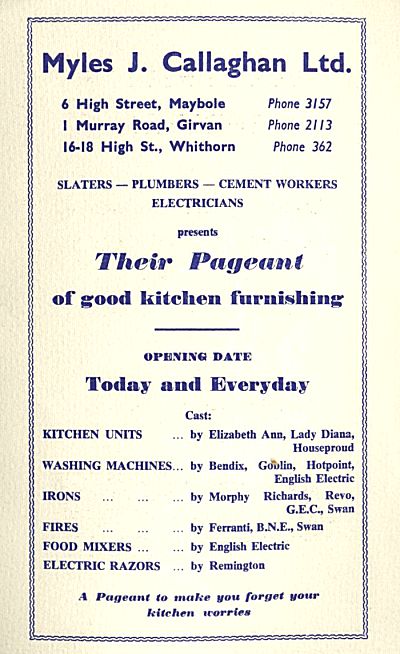 Myles J. Callaghan Ltd.

6 High Street, Maybole Phone 3157
1 Murray Road, Girvan Phone 2113
16-18 High St., Whithorn Phone 362

SLATERS — PLUMBERS — CEMENT WORKERS
ELECTRICIANS

presents

Their Pageant

of good kitchen furnishing

OPENING DATE

Today and Everyday

Cast:

KITCHEN UNITS ... by Elizabeth Ann, Lady Diana, Houseproud
WASHING MACHINES... by Bendix, Goblin, Hotpoint, English Electric
IRONS ... ... ... by Morphy Richards, Revo, G.E.C., Swan
FIRES ... ... ... by Ferranti, B.N.E., Swan
FOOD MIXERS ... ... by English Electric
ELECTRIC RAZORS ... by Remington

A Pageant to make you forget your kitchen worries